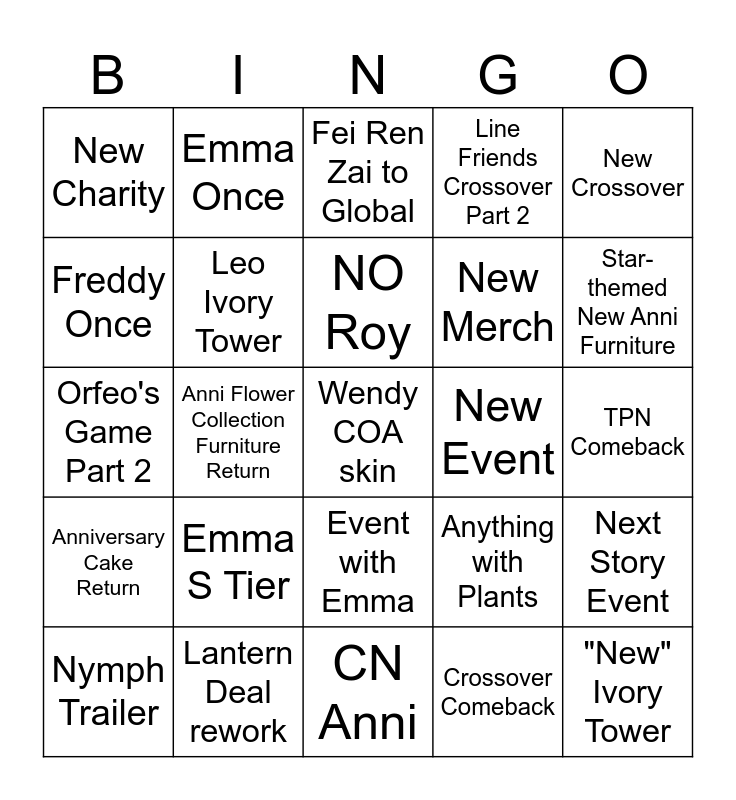 | B | I | N | G | O |
|---|---|---|---|---|
| New Charity | Emma Once | Fei Ren Zai to Global | Line Friends Crossover Part 2 | New Crossover |
| Freddy Once | Leo Ivory Tower | NO Roy | New Merch | Star-themed New Anni Furniture |
| Orfeo's Game Part 2 | Anni Flower Collection Furniture Return | Wendy COA skin | New Event | TPN Comeback |
| Anniversary Cake Return | Emma S Tier | Event with Emma | Anything with Plants | Next Story Event |
| Nymph Trailer | Lantern Deal rework | CN Anni | Crossover Comeback | "New" Ivory Tower |